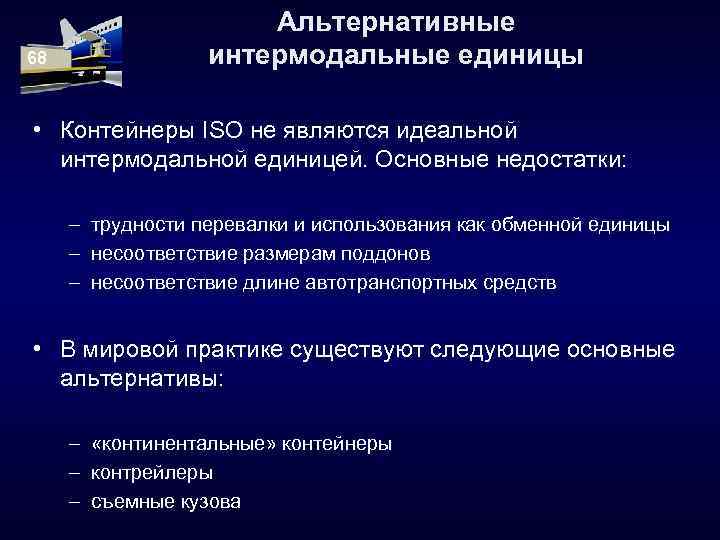 68

Альтернативные интермодальные единицы

• Контейнеры ISO не являются идеальной интермодальной единицей. Основные недостатки:

– трудности перевалки и использования как обменной единицы
– несоответствие размерам поддонов
– несоответствие длине автотранспортных средств

• В мировой практике существуют следующие основные альтернативы:

– «континентальные» контейнеры
– контрейлеры
– съемные кузова